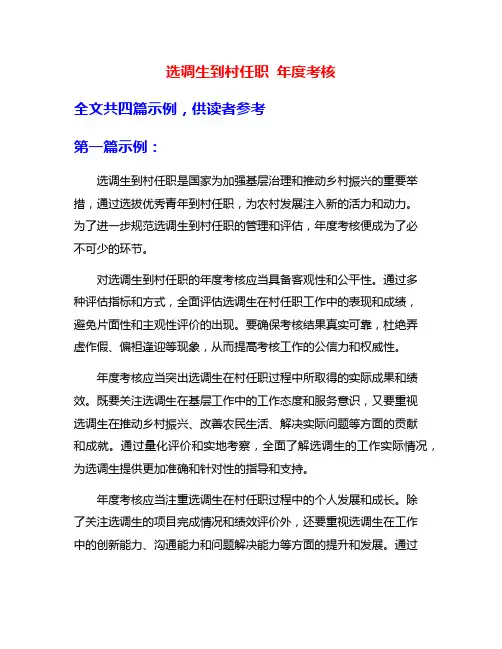 选调生到村任职 年度考核

全文共四篇示例，供读者参考

第一篇示例：

选调生到村任职是国家为加强基层治理和推动乡村振兴的重要举措，通过选拔优秀青年到村任职，为农村发展注入新的活力和动力。为了进一步规范选调生到村任职的管理和评估，年度考核便成为了必不可少的环节。

对选调生到村任职的年度考核应当具备客观性和公平性。通过多种评估指标和方式，全面评估选调生在村任职工作中的表现和成绩，避免片面性和主观性评价的出现。要确保考核结果真实可靠，杜绝弄虚作假、偏袒逢迎等现象，从而提高考核工作的公信力和权威性。

年度考核应当突出选调生在村任职过程中所取得的实际成果和绩效。既要关注选调生在基层工作中的工作态度和服务意识，又要重视选调生在推动乡村振兴、改善农民生活、解决实际问题等方面的贡献和成就。通过量化评价和实地考察，全面了解选调生的工作实际情况，为选调生提供更加准确和针对性的指导和支持。

年度考核应当注重选调生在村任职过程中的个人发展和成长。除了关注选调生的项目完成情况和绩效评价外，还要重视选调生在工作中的创新能力、沟通能力和问题解决能力等方面的提升和发展。通过